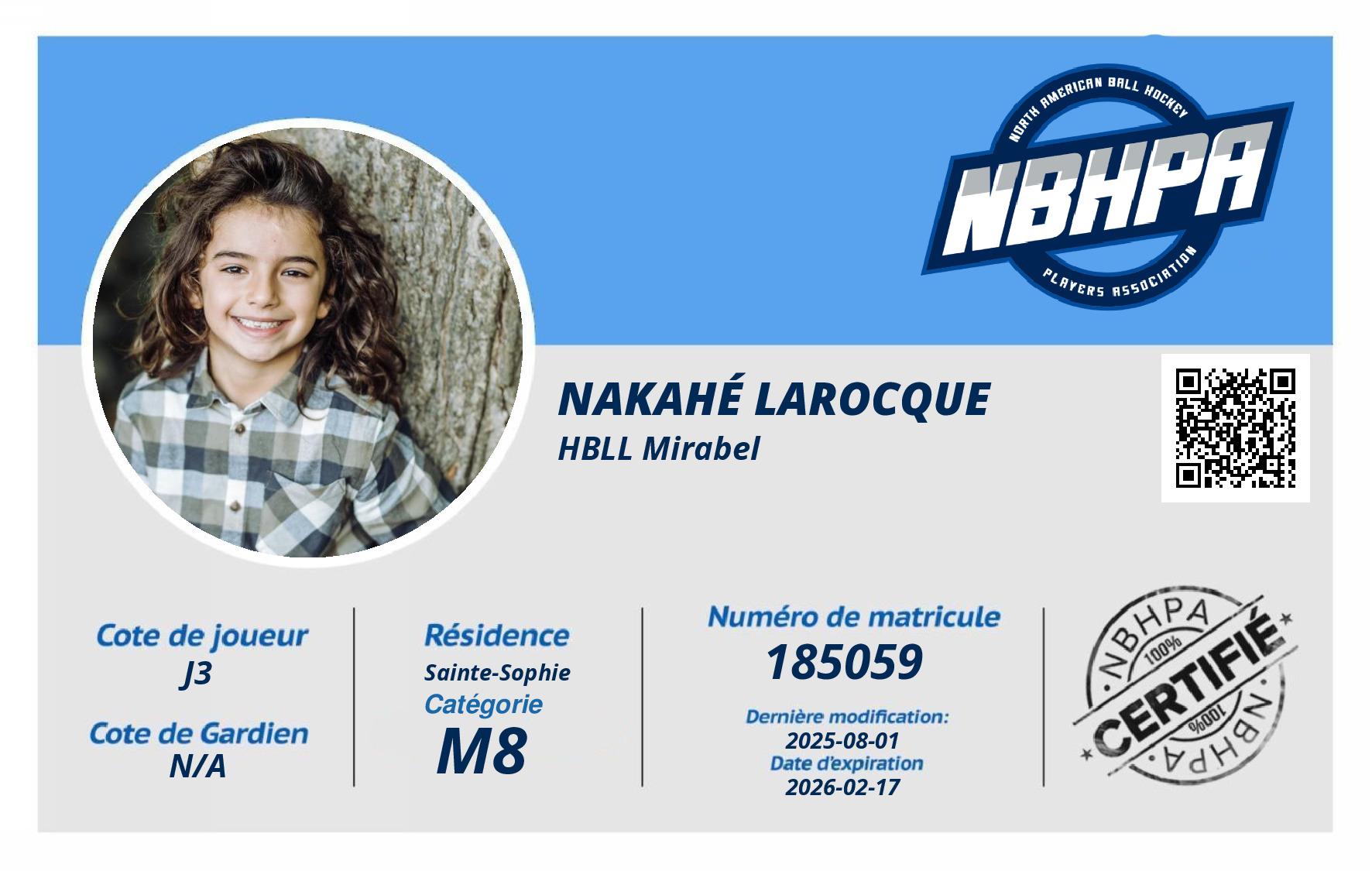 NORTH AMERICAN BALL HOCKEY
NBHPA
PLAYERS ASSOCIATION

NAKAHÉ LAROCQUE
HBLL Mirabel

Cote de joueur
J3

Cote de Gardien
N/A

Résidence
Sainte-Sophie
Catégorie
M8

Numéro de matricule
185059

Dernière modification:
2025-08-01
Date d'expiration
2026-02-17

NBHPA
100%
CERTIFIÉ
100%
NBHPA